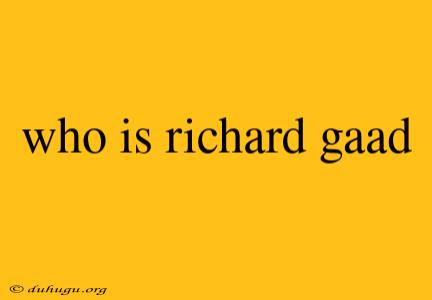 who is richard gaad

© duhugu.org